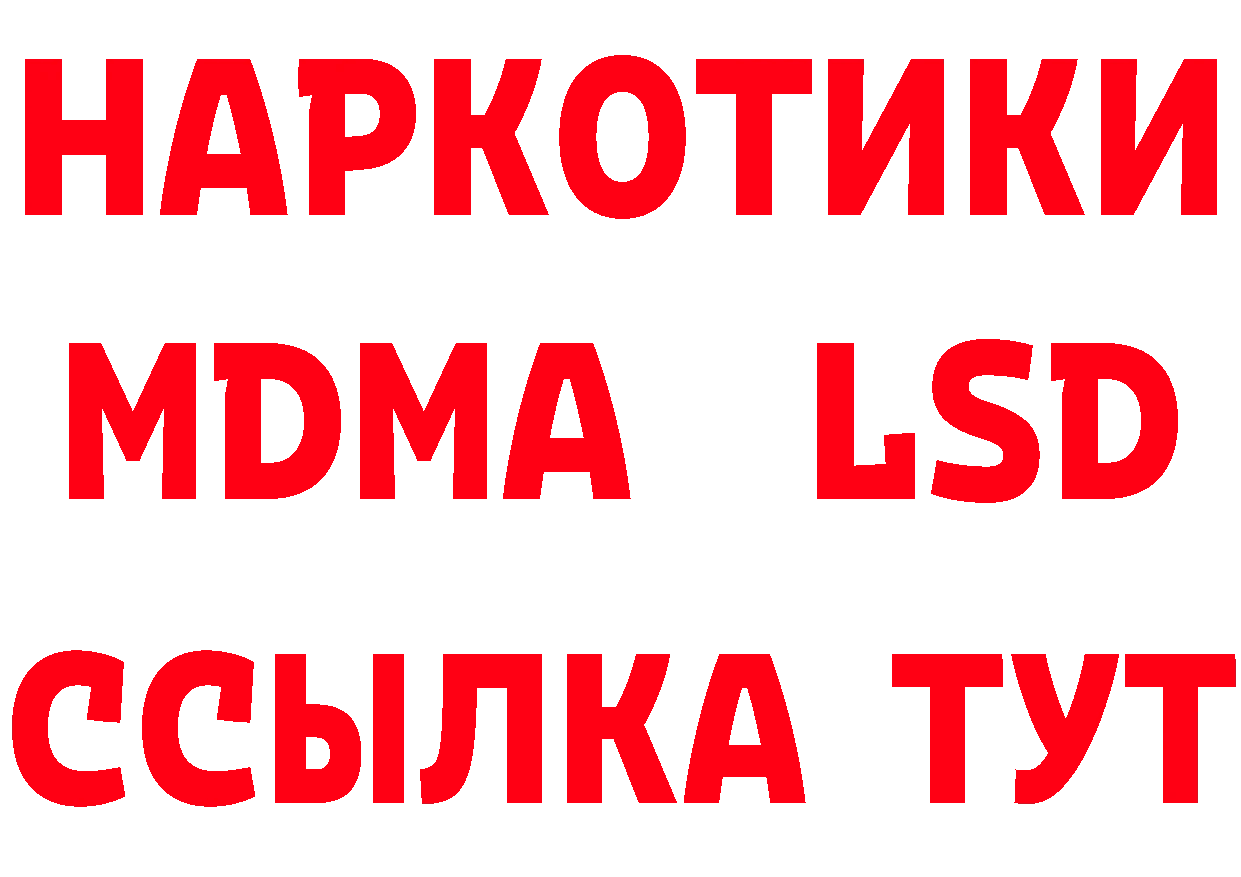 НАРКОТИКИ
MDMA LSD
ССЫЛКА ТУТ